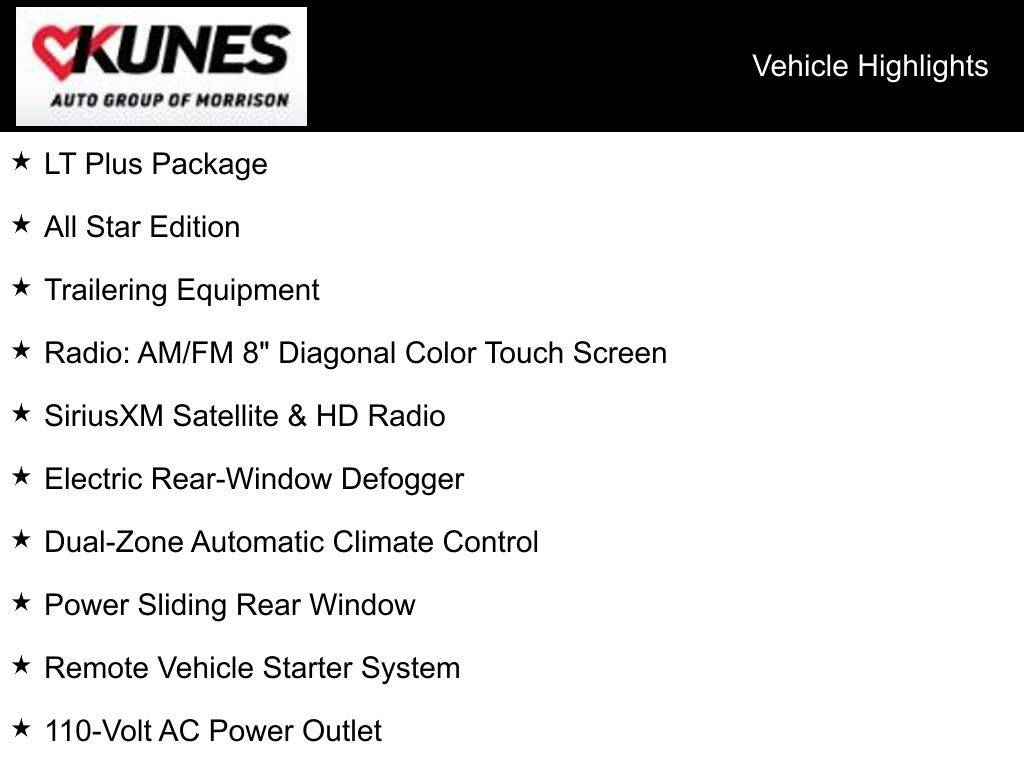 KUNES
AUTO GROUP OF MORRISON

Vehicle Highlights

★ LT Plus Package

★ All Star Edition

★ Trailering Equipment

★ Radio: AM/FM 8" Diagonal Color Touch Screen

★ SiriusXM Satellite & HD Radio

★ Electric Rear-Window Defogger

★ Dual-Zone Automatic Climate Control

★ Power Sliding Rear Window

★ Remote Vehicle Starter System

★ 110-Volt AC Power Outlet